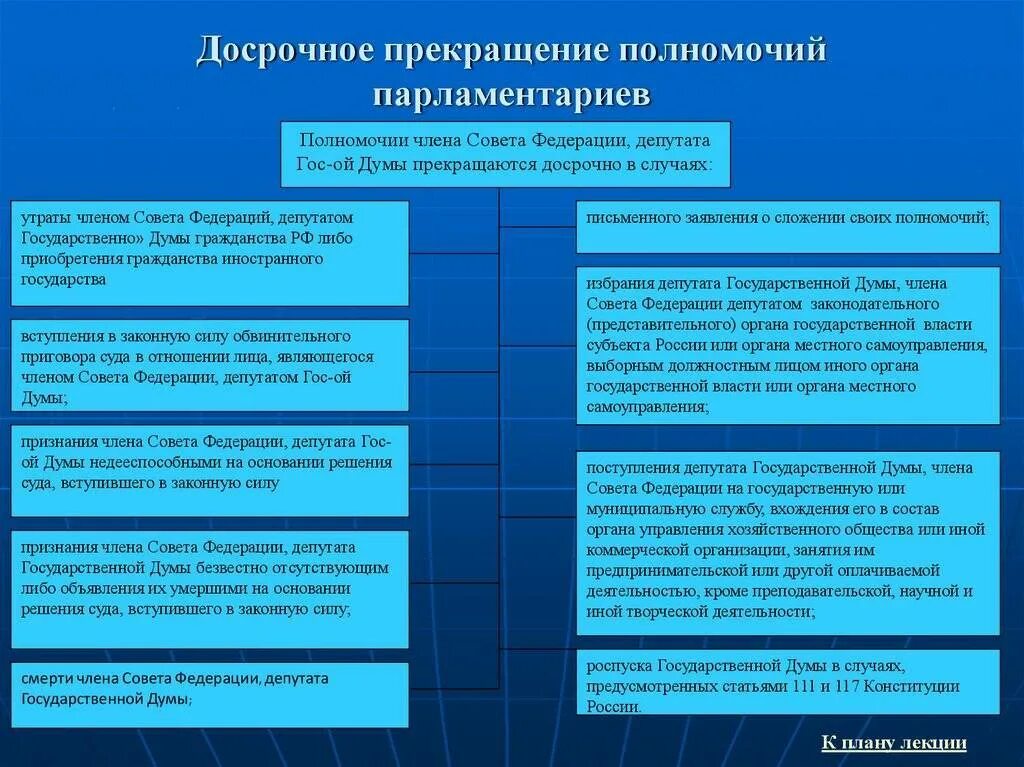 Досрочное прекращение полномочий парламентариев

Полномочии члена Совета Федерации, депутата Гос-ой Думы прекращаются досрочно в случаях:

утраты членом Совета Федераций, депутатом Государственно» Думы гражданства РФ либо приобретения гражданства иностранного государства

вступления в законную силу обвинительного приговора суда в отношении лица, являющегося членом Совета Федерации, депутатом Гос-ой Думы;

признания члена Совета Федерации, депутата Гос-ой Думы недееспособными на основании решения суда, вступившего в законную силу

признания члена Совета Федерации, депутата Государственной Думы безвестно отсутствующим либо объявления их умершими на основании решения суда, вступившего в законную силу;

смерти члена Совета Федерации, депутата Государственной Думы;

письменного заявления о сложении своих полномочий;

избрания депутата Государственной Думы, члена Совета Федерации депутатом законодательного (представительного) органа государственной власти субъекта России или органа местного самоуправления, выборным должностным лицом иного органа государственной власти или органа местного самоуправления;

поступления депутата Государственной Думы, члена Совета Федерации на государственную или муниципальную службу, вхождения его в состав органа управления хозяйственного общества или иной коммерческой организации, занятия им предпринимательской или другой оплачиваемой деятельностью, кроме преподавательской, научной и иной творческой деятельности;

роспуска Государственной Думы в случаях, предусмотренных статьями 111 и 117 Конституции России.

К плану лекции